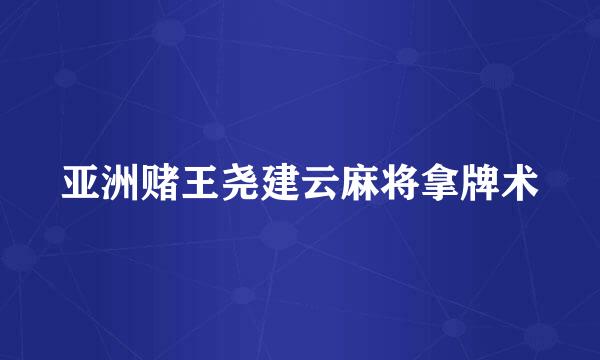 亚洲赌王尧建云麻将拿牌术